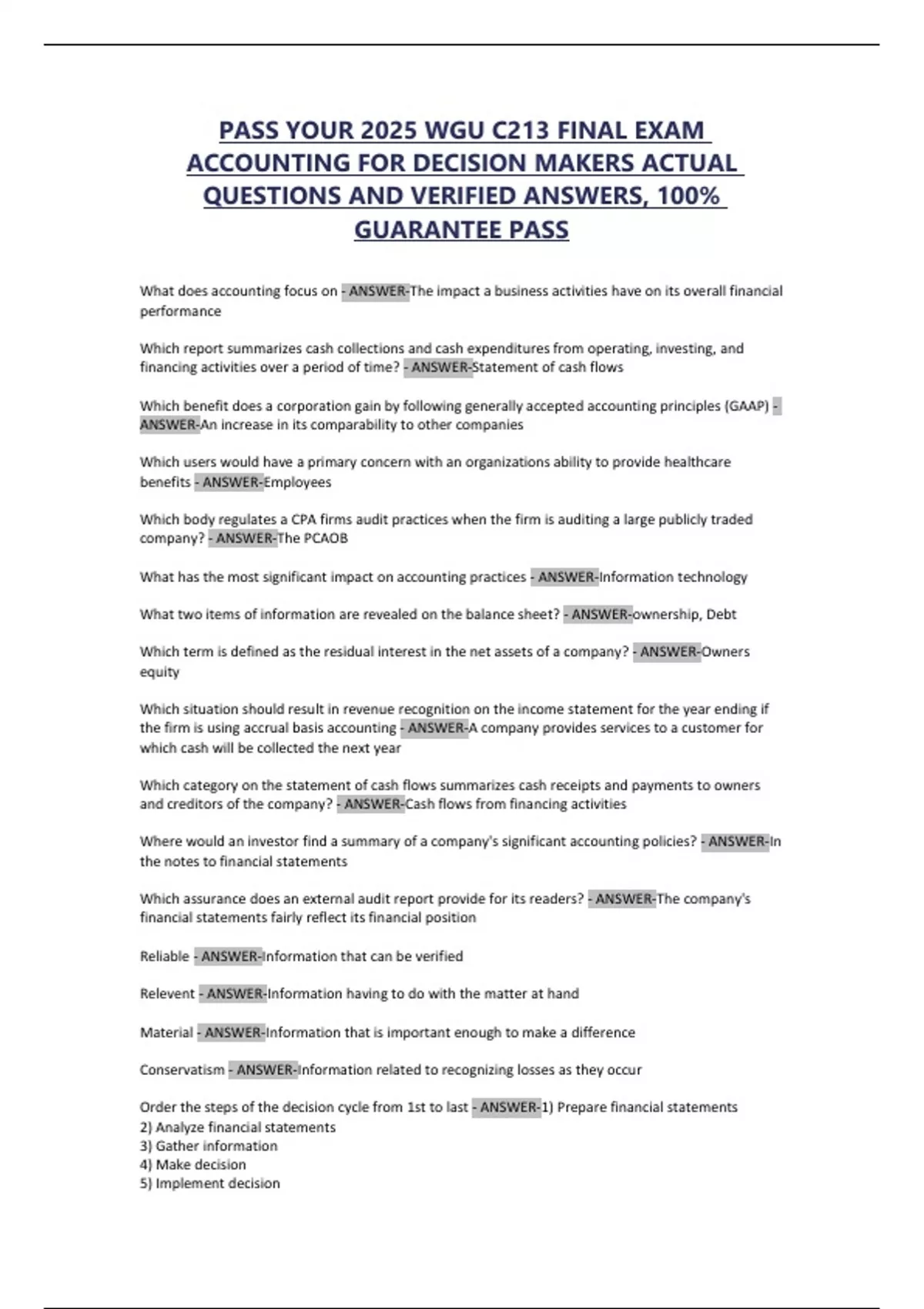 PASS YOUR 2025 WGU C213 FINAL EXAM ACCOUNTING FOR DECISION MAKERS ACTUAL QUESTIONS AND VERIFIED ANSWERS, 100% GUARANTEE PASS

What does accounting focus on - ANSWER-The impact a business activities have on its overall financial performance

Which report summarizes cash collections and cash expenditures from operating, investing, and financing activities over a period of time? - ANSWER-Statement of cash flows

Which benefit does a corporation gain by following generally accepted accounting principles (GAAP) - ANSWER-An increase in its comparability to other companies

Which users would have a primary concern with an organizations ability to provide healthcare benefits - ANSWER-Employees

Which body regulates a CPA firms audit practices when the firm is auditing a large publicly traded company? - ANSWER-The PCAOB

What has the most significant impact on accounting practices - ANSWER-Information technology

What two items of information are revealed on the balance sheet? - ANSWER-ownership, Debt

Which term is defined as the residual interest in the net assets of a company? - ANSWER-Owners equity

Which situation should result in revenue recognition on the income statement for the year ending if the firm is using accrual basis accounting - ANSWER-A company provides services to a customer for which cash will be collected the next year

Which category on the statement of cash flows summarizes cash receipts and payments to owners and creditors of the company? - ANSWER-Cash flows from financing activities

Where would an investor find a summary of a company's significant accounting policies? - ANSWER-In the notes to financial statements

Which assurance does an external audit report provide for its readers? - ANSWER-The company's financial statements fairly reflect its financial position

Reliable - ANSWER-Information that can be verified

Relevent - ANSWER-Information having to do with the matter at hand

Material - ANSWER-Information that is important enough to make a difference

Conservatism - ANSWER-Information related to recognizing losses as they occur

Order the steps of the decision cycle from 1st to last - ANSWER-1) Prepare financial statements
2) Analyze financial statements
3) Gather information
4) Make decision
5) Implement decision